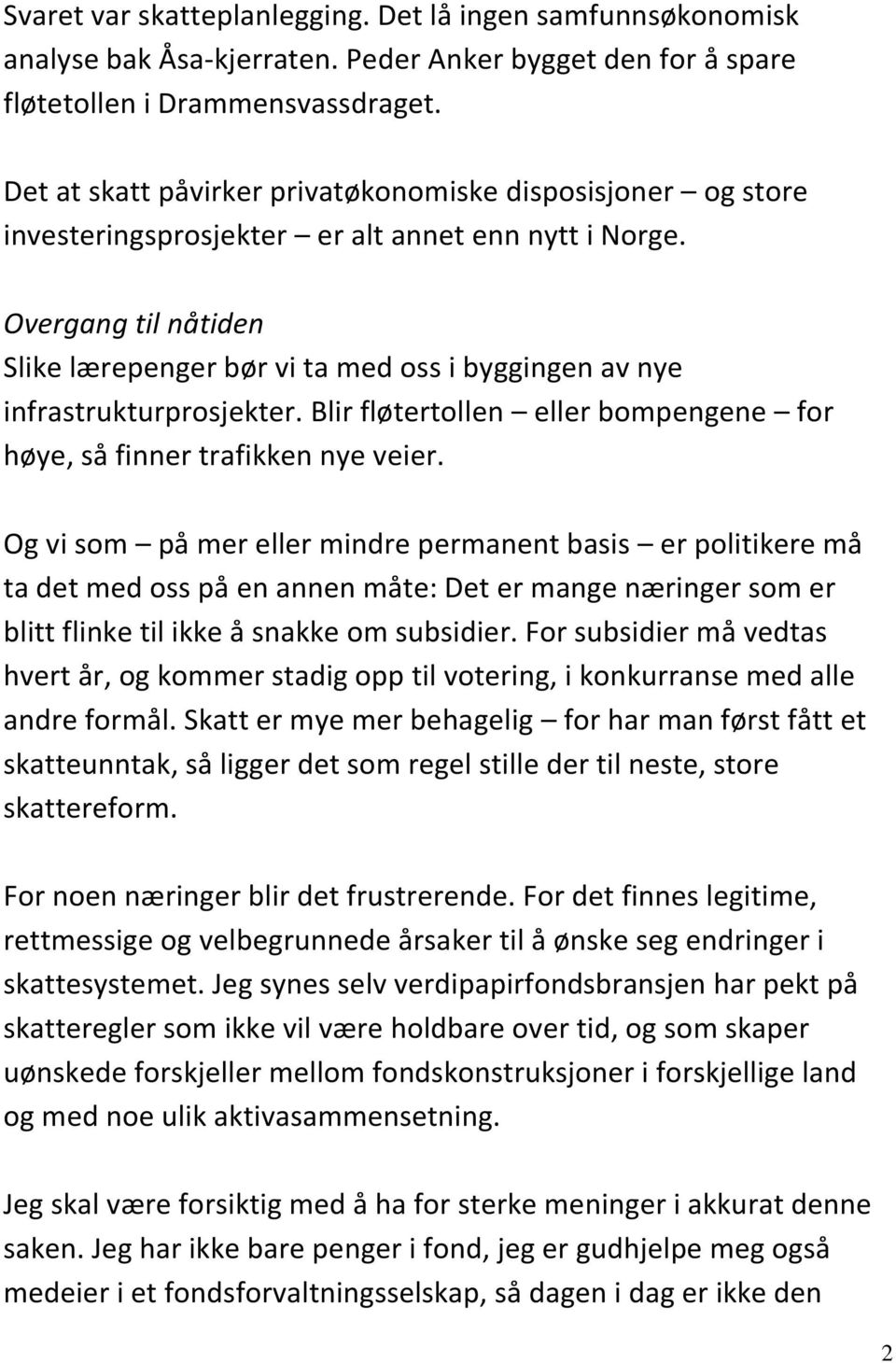 Svaret var skatteplanlegging. Det lå ingen samfunnsøkonomisk analyse bak Åsa-kjerraten. Peder Anker bygget den for å spare fløtetollen i Drammensvassdraget.

Det at skatt påvirker privatøkonomiske disposisjoner – og store investeringsprosjekter – er alt annet enn nytt i Norge.

Overgang til nåtiden
Slike lærepenger bør vi ta med oss i byggingen av nye infrastrukturprosjekter. Blir fløtertollen – eller bompengene – for høye, så finner trafikken nye veier.

Og vi som – på mer eller mindre permanent basis – er politikere må ta det med oss på en annen måte: Det er mange næringer som er blitt flinke til ikke å snakke om subsidier. For subsidier må vedtas hvert år, og kommer stadig opp til votering, i konkurranse med alle andre formål. Skatt er mye mer behagelig – for har man først fått et skatteunntak, så ligger det som regel stille der til neste, store skattereform.

For noen næringer blir det frustrerende. For det finnes legitime, rettmessige og velbegrunnede årsaker til å ønske seg endringer i skattesystemet. Jeg synes selv verdipapirfondsbransjen har pekt på skatteregler som ikke vil være holdbare over tid, og som skaper uønskede forskjeller mellom fondskonstruksjoner i forskjellige land og med noe ulik aktivasammensetning.

Jeg skal være forsiktig med å ha for sterke meninger i akkurat denne saken. Jeg har ikke bare penger i fond, jeg er gudhjelpe meg også medeier i et fondsforvaltningsselskap, så dagen i dag er ikke den

2